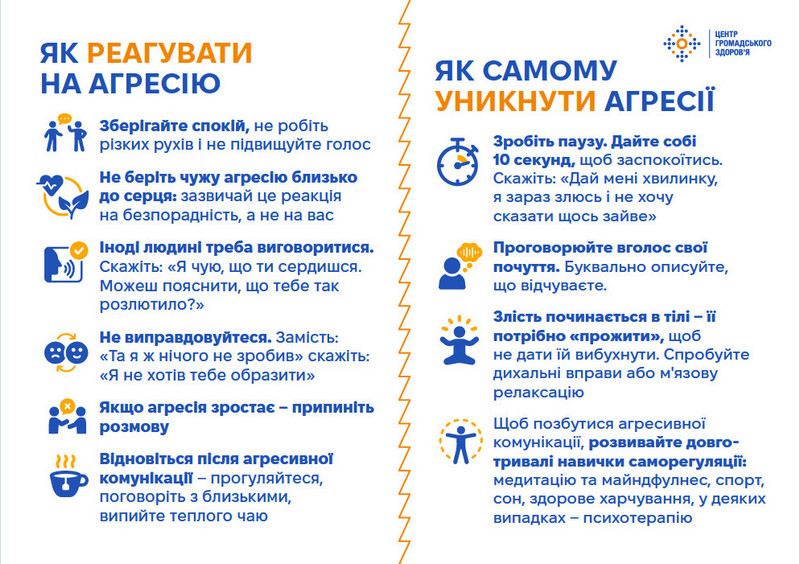 ЯК РЕАГУВАТИ НА АГРЕСІЮ

Зберігайте спокій, не робіть різких рухів і не підвищуйте голос

Не беріть чужу агресію близько до серця: зазвичай це реакція на безпорадність, а не на вас

Іноді людині треба виговоритися. Скажіть: «Я чую, що ти сердишся. Можеш пояснити, що тебе так розлютило?»

Не виправдовуйтеся. Замість: «Та я ж нічого не зробив» скажіть: «Я не хотів тебе образити»

Якщо агресія зростає – припиніть розмову

Відновіться після агресивної комунікації – прогуляйтеся, поговоріть з близькими, випийте теплого чаю

ЦЕНТР ГРОМАДСЬКОГО ЗДОРОВ'Я

ЯК САМОМУ УНИКНУТИ АГРЕСІЇ

Зробіть паузу. Дайте собі 10 секунд, щоб заспокоїтись. Скажіть: «Дай мені хвилинку, я зараз злюсь і не хочу сказати щось зайве»

Проговорюйте вголос свої почуття. Буквально описуйте, що відчуваєте.

Злість починається в тілі – її потрібно «прожити», щоб не дати їй вибухнути. Спробуйте дихальні вправи або м'язову релаксацію

Щоб позбутися агресивної комунікації, розвивайте довготривалі навички саморегуляції: медитацію та майндфулнес, спорт, сон, здорове харчування, у деяких випадках – психотерапію